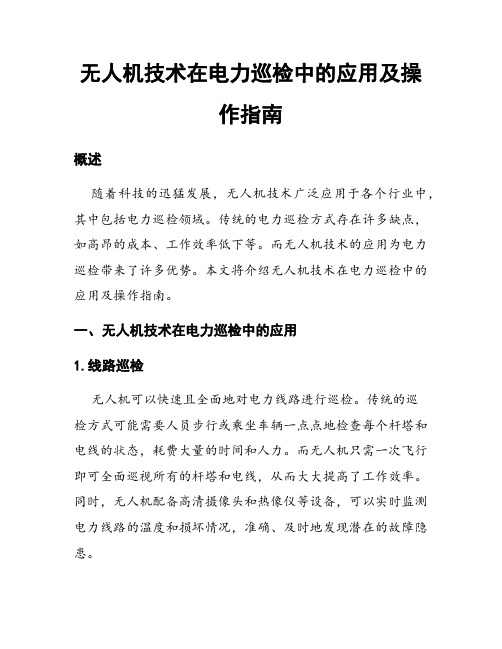 无人机技术在电力巡检中的应用及操作指南

概述

随着科技的迅猛发展，无人机技术广泛应用于各个行业中，其中包括电力巡检领域。传统的电力巡检方式存在许多缺点，如高昂的成本、工作效率低下等。而无人机技术的应用为电力巡检带来了许多优势。本文将介绍无人机技术在电力巡检中的应用及操作指南。

一、无人机技术在电力巡检中的应用

1. 线路巡检

无人机可以快速且全面地对电力线路进行巡检。传统的巡检方式可能需要人员步行或乘坐车辆一点点地检查每个杆塔和电线的状态，耗费大量的时间和人力。而无人机只需一次飞行即可全面巡视所有的杆塔和电线，从而大大提高了工作效率。同时，无人机配备高清摄像头和热像仪等设备，可以实时监测电力线路的温度和损坏情况，准确、及时地发现潜在的故障隐患。